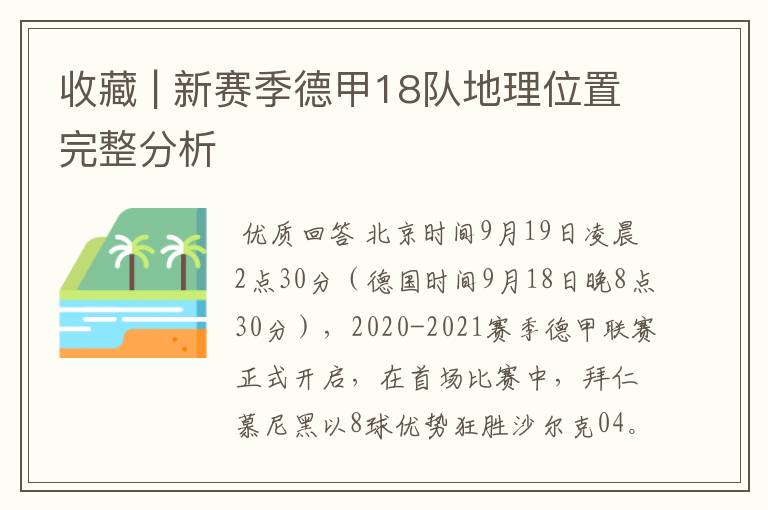 收藏 | 新赛季德甲18队地理位置完整分析

优质回答 北京时间9月19日凌晨2点30分（德国时间9月18日晚8点30分），2020-2021赛季德甲联赛正式开启，在首场比赛中，拜仁慕尼黑以8球优势狂胜沙尔克04。